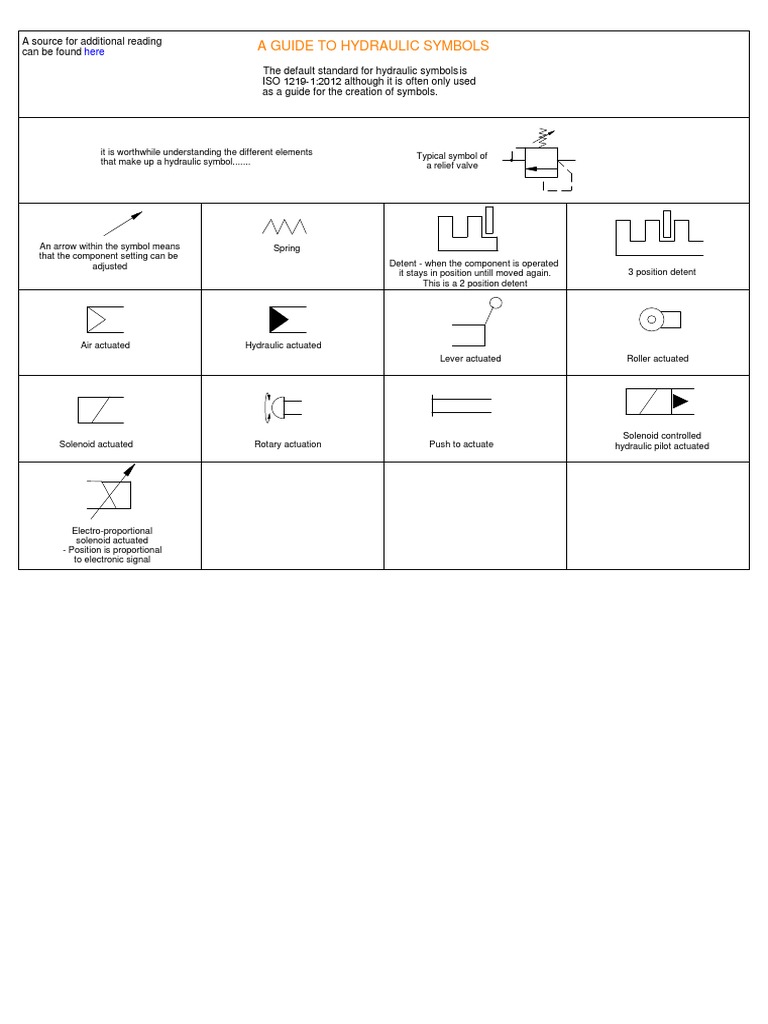 A source for additional reading can be found here

A GUIDE TO HYDRAULIC SYMBOLS

The default standard for hydraulic symbols is ISO 1219-1:2012 although it is often only used as a guide for the creation of symbols.

it is worthwhile understanding the different elements that make up a hydraulic symbol.......

Typical symbol of a relief valve

| An arrow within the symbol means that the component setting can be adjusted | Spring | Detent - when the component is operated it stays in position untill moved again. This is a 2 position detent | 3 position detent |
|---|---|---|---|
| Air actuated | Hydraulic actuated | Lever actuated | Roller actuated |
| Solenoid actuated | Rotary actuation | Push to actuate | Solenoid controlled hydraulic pilot actuated |
| Electro-proportional solenoid actuated - Position is proportional to electronic signal | | | |